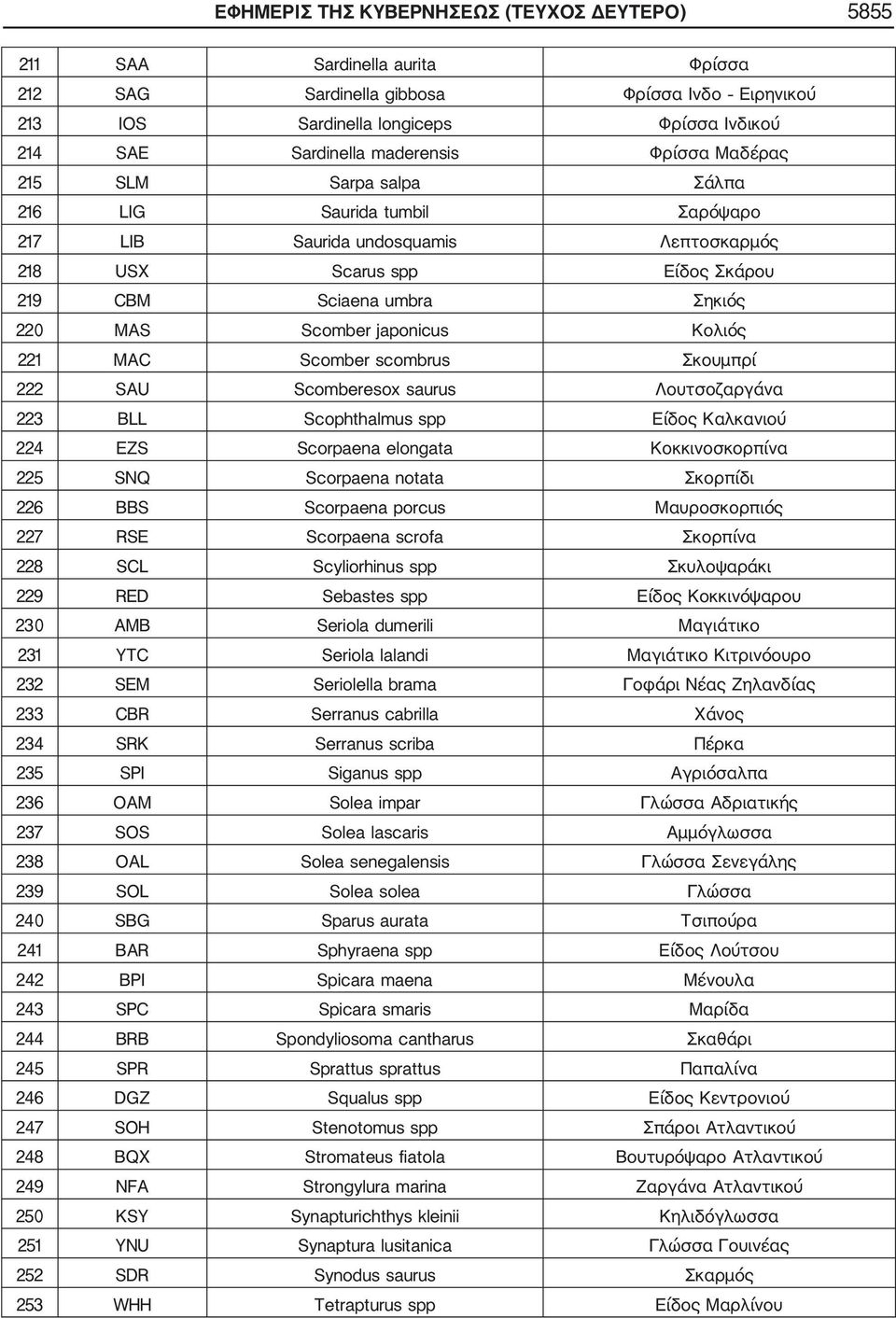 ΕΦΗΜΕΡΙΣ ΤΗΣ ΚΥΒΕΡΝΗΣΕΩΣ (ΤΕΥΧΟΣ ΔΕΥΤΕΡΟ) 5855

| | | | |
|---|---|---|---|
| 211 | SAA | Sardinella aurita | Φρίσσα |
| 212 | SAG | Sardinella gibbosa | Φρίσσα Ινδο - Ειρηνικού |
| 213 | IOS | Sardinella longiceps | Φρίσσα Ινδικού |
| 214 | SAE | Sardinella maderensis | Φρίσσα Μαδέρας |
| 215 | SLM | Sarpa salpa | Σάλπα |
| 216 | LIG | Saurida tumbil | Σαρόψαρο |
| 217 | LIB | Saurida undosquamis | Λεπτοσκαρμός |
| 218 | USX | Scarus spp | Είδος Σκάρου |
| 219 | CBM | Sciaena umbra | Σηκιός |
| 220 | MAS | Scomber japonicus | Κολιός |
| 221 | MAC | Scomber scombrus | Σκουμπρί |
| 222 | SAU | Scomberesox saurus | Λουτσοζαργάνα |
| 223 | BLL | Scophthalmus spp | Είδος Καλκανιού |
| 224 | EZS | Scorpaena elongata | Κοκκινοσκορπίνα |
| 225 | SNQ | Scorpaena notata | Σκορπίδι |
| 226 | BBS | Scorpaena porcus | Μαυροσκορπιός |
| 227 | RSE | Scorpaena scrofa | Σκορπίνα |
| 228 | SCL | Scyliorhinus spp | Σκυλοψαράκι |
| 229 | RED | Sebastes spp | Είδος Κοκκινόψαρου |
| 230 | AMB | Seriola dumerili | Μαγιάτικο |
| 231 | YTC | Seriola lalandi | Μαγιάτικο Κιτρινόουρο |
| 232 | SEM | Seriolella brama | Γοφάρι Νέας Ζηλανδίας |
| 233 | CBR | Serranus cabrilla | Χάνος |
| 234 | SRK | Serranus scriba | Πέρκα |
| 235 | SPI | Siganus spp | Αγριόσαλπα |
| 236 | OAM | Solea impar | Γλώσσα Αδριατικής |
| 237 | SOS | Solea lascaris | Αμμόγλωσσα |
| 238 | OAL | Solea senegalensis | Γλώσσα Σενεγάλης |
| 239 | SOL | Solea solea | Γλώσσα |
| 240 | SBG | Sparus aurata | Τσιπούρα |
| 241 | BAR | Sphyraena spp | Είδος Λούτσου |
| 242 | BPI | Spicara maena | Μένουλα |
| 243 | SPC | Spicara smaris | Μαρίδα |
| 244 | BRB | Spondyliosoma cantharus | Σκαθάρι |
| 245 | SPR | Sprattus sprattus | Παπαλίνα |
| 246 | DGZ | Squalus spp | Είδος Κεντρονιού |
| 247 | SOH | Stenotomus spp | Σπάροι Ατλαντικού |
| 248 | BQX | Stromateus fiatola | Βουτυρόψαρο Ατλαντικού |
| 249 | NFA | Strongylura marina | Ζαργάνα Ατλαντικού |
| 250 | KSY | Synapturichthys kleinii | Κηλιδόγλωσσα |
| 251 | YNU | Synaptura lusitanica | Γλώσσα Γουινέας |
| 252 | SDR | Synodus saurus | Σκαρμός |
| 253 | WHH | Tetrapturus spp | Είδος Μαρλίνου |